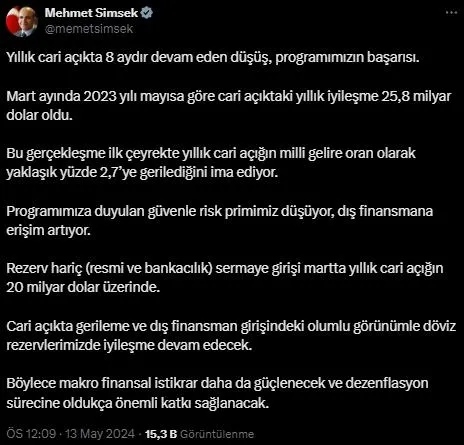 Mehmet Simsek
@memetsimsek

Yıllık cari açıkta 8 aydır devam eden düşüş, programımızın başarısı.

Mart ayında 2023 yılı mayısa göre cari açıktaki yıllık iyileşme 25,8 milyar dolar oldu.

Bu gerçekleşme ilk çeyrekte yıllık cari açığın milli gelire oran olarak yaklaşık yüzde 2,7'ye gerilediğini ima ediyor.

Programımıza duyulan güvenle risk primimiz düşüyor, dış finansmana erişim artıyor.

Rezerv hariç (resmi ve bankacılık) sermaye girişi martta yıllık cari açığın 20 milyar dolar üzerinde.

Cari açıkta gerileme ve dış finansman girişindeki olumlu görünümle döviz rezervlerimizde iyileşme devam edecek.

Böylece makro finansal istikrar daha da güçlenecek ve dezenflasyon sürecine oldukça önemli katkı sağlanacak.

ÖS 12:09 · 13 May 2024 · 15,3 B Görüntülenme